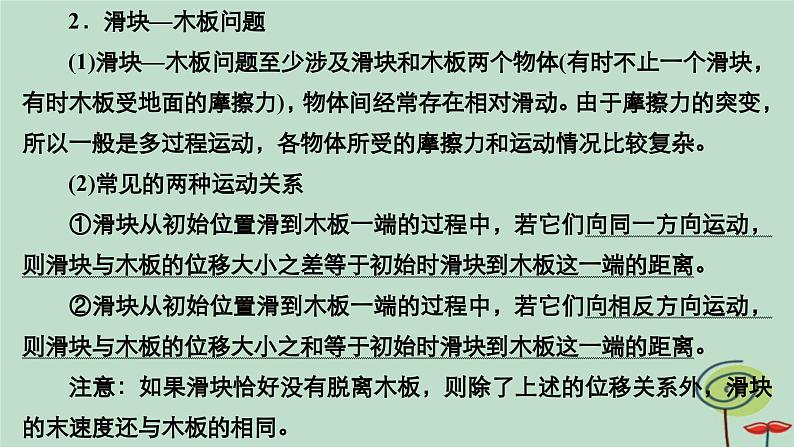 2．滑块—木板问题

(1)滑块—木板问题至少涉及滑块和木板两个物体(有时不止一个滑块，有时木板受地面的摩擦力)，物体间经常存在相对滑动。由于摩擦力的突变，所以一般是多过程运动，各物体所受的摩擦力和运动情况比较复杂。

(2)常见的两种运动关系

①滑块从初始位置滑到木板一端的过程中，若它们向同一方向运动，则滑块与木板的位移大小之差等于初始时滑块到木板这一端的距离。

②滑块从初始位置滑到木板一端的过程中，若它们向相反方向运动，则滑块与木板的位移大小之和等于初始时滑块到木板这一端的距离。

注意：如果滑块恰好没有脱离木板，则除了上述的位移关系外，滑块的末速度还与木板的相同。